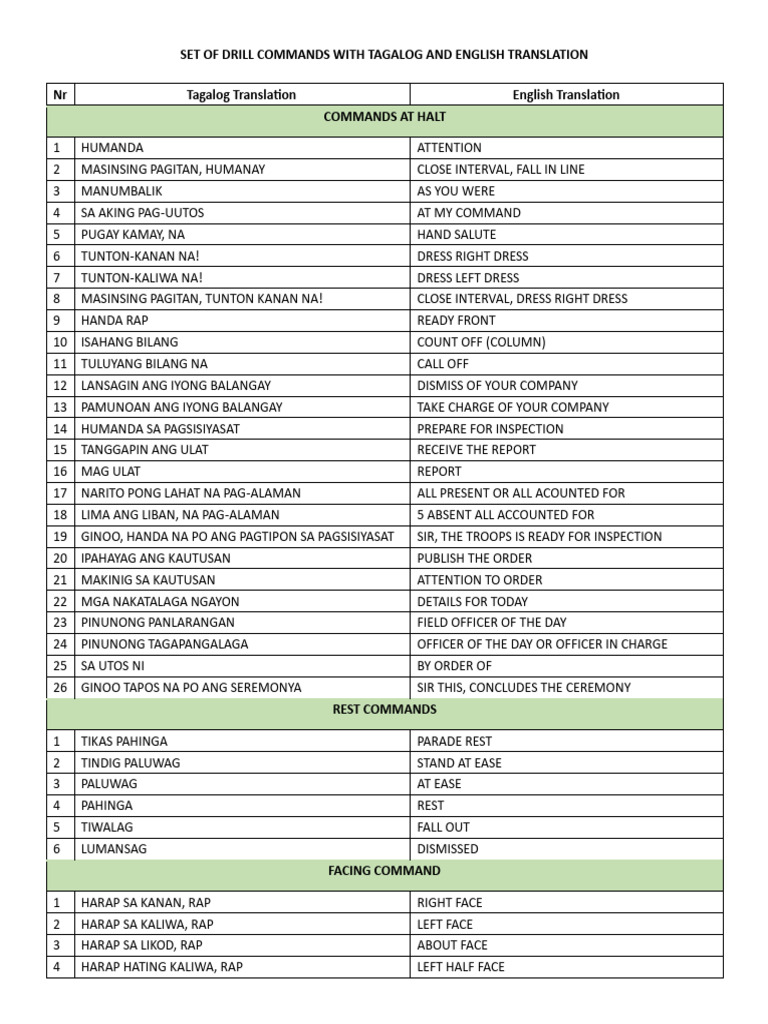 SET OF DRILL COMMANDS WITH TAGALOG AND ENGLISH TRANSLATION

| Nr | Tagalog Translation | English Translation |
|---|---|---|
| COMMANDS AT HALT | | |
| 1 | HUMANDA | ATTENTION |
| 2 | MASINSING PAGITAN, HUMANAY | CLOSE INTERVAL, FALL IN LINE |
| 3 | MANUMBALIK | AS YOU WERE |
| 4 | SA AKING PAG-UUTOS | AT MY COMMAND |
| 5 | PUGAY KAMAY, NA | HAND SALUTE |
| 6 | TUNTON-KANAN NA! | DRESS RIGHT DRESS |
| 7 | TUNTON-KALIWA NA! | DRESS LEFT DRESS |
| 8 | MASINSING PAGITAN, TUNTON KANAN NA! | CLOSE INTERVAL, DRESS RIGHT DRESS |
| 9 | HANDA RAP | READY FRONT |
| 10 | ISAHANG BILANG | COUNT OFF (COLUMN) |
| 11 | TULUYANG BILANG NA | CALL OFF |
| 12 | LANSAGIN ANG IYONG BALANGAY | DISMISS OF YOUR COMPANY |
| 13 | PAMUNOAN ANG IYONG BALANGAY | TAKE CHARGE OF YOUR COMPANY |
| 14 | HUMANDA SA PAGSISIYASAT | PREPARE FOR INSPECTION |
| 15 | TANGGAPIN ANG ULAT | RECEIVE THE REPORT |
| 16 | MAG ULAT | REPORT |
| 17 | NARITO PONG LAHAT NA PAG-ALAMAN | ALL PRESENT OR ALL ACOUNTED FOR |
| 18 | LIMA ANG LIBAN, NA PAG-ALAMAN | 5 ABSENT ALL ACCOUNTED FOR |
| 19 | GINOO, HANDA NA PO ANG PAGTIPON SA PAGSISIYASAT | SIR, THE TROOPS IS READY FOR INSPECTION |
| 20 | IPAHAYAG ANG KAUTUSAN | PUBLISH THE ORDER |
| 21 | MAKINIG SA KAUTUSAN | ATTENTION TO ORDER |
| 22 | MGA NAKATALAGA NGAYON | DETAILS FOR TODAY |
| 23 | PINUNONG PANLARANGAN | FIELD OFFICER OF THE DAY |
| 24 | PINUNONG TAGAPANGALAGA | OFFICER OF THE DAY OR OFFICER IN CHARGE |
| 25 | SA UTOS NI | BY ORDER OF |
| 26 | GINOO TAPOS NA PO ANG SEREMONYA | SIR THIS, CONCLUDES THE CEREMONY |
| REST COMMANDS | | |
| 1 | TIKAS PAHINGA | PARADE REST |
| 2 | TINDIG PALUWAG | STAND AT EASE |
| 3 | PALUWAG | AT EASE |
| 4 | PAHINGA | REST |
| 5 | TIWALAG | FALL OUT |
| 6 | LUMANSAG | DISMISSED |
| FACING COMMAND | | |
| 1 | HARAP SA KANAN, RAP | RIGHT FACE |
| 2 | HARAP SA KALIWA, RAP | LEFT FACE |
| 3 | HARAP SA LIKOD, RAP | ABOUT FACE |
| 4 | HARAP HATING KALIWA, RAP | LEFT HALF FACE |